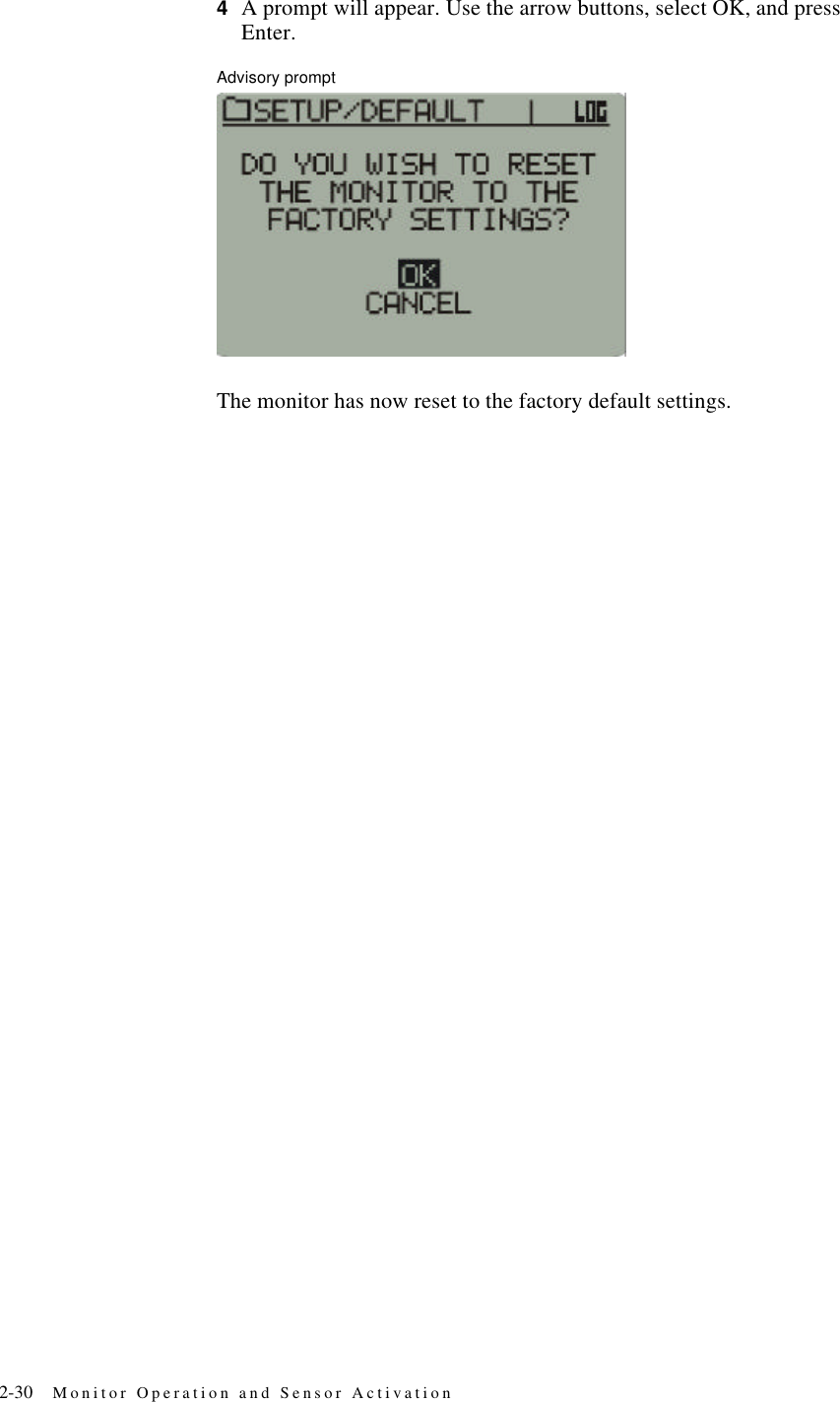 4 A prompt will appear. Use the arrow buttons, select OK, and press Enter.

Advisory prompt

SETUP/DEFAULT | LOG

DO YOU WISH TO RESET THE MONITOR TO THE FACTORY SETTINGS?

OK
CANCEL

The monitor has now reset to the factory default settings.

2-30 Monitor Operation and Sensor Activation